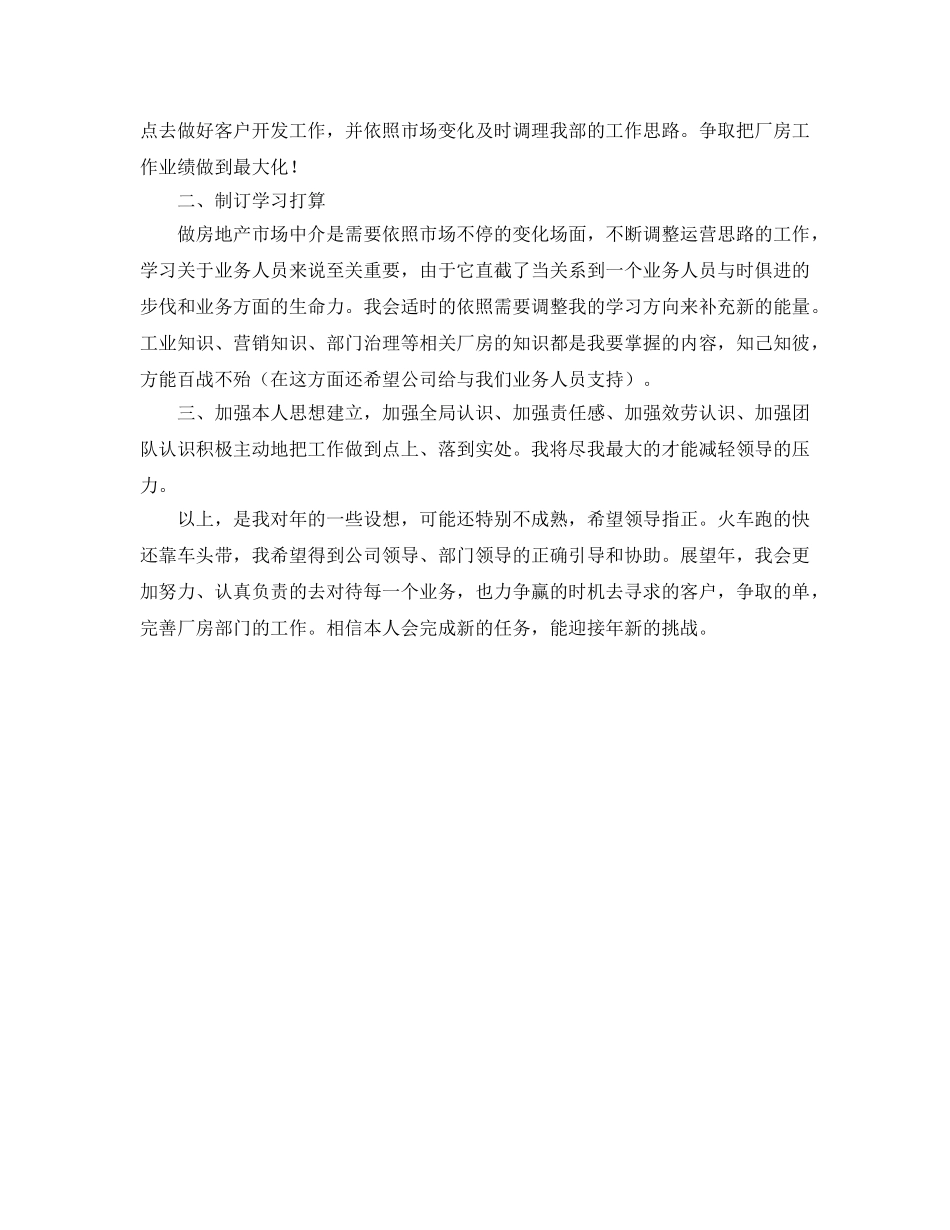 点去做好客户开发工作，并依照市场变化及时调理我部的工作思路。争取把厂房工作业绩做到最大化！

二、制订学习打算

做房地产市场中介是需要依照市场不停的变化场面，不断调整运营思路的工作，学习关于业务人员来说至关重要，由于它直截了当关系到一个业务人员与时俱进的步伐和业务方面的生命力。我会适时的依照需要调整我的学习方向来补充新的能量。工业知识、营销知识、部门治理等相关厂房的知识都是我要掌握的内容，知己知彼，方能百战不殆（在这方面还希望公司给与我们业务人员支持）。

三、加强本人思想建立，加强全局认识、加强责任感、加强效劳认识、加强团队认识积极主动地把工作做到点上、落到实处。我将尽我最大的才能减轻领导的压力。

以上，是我对年的一些设想，可能还特别不成熟，希望领导指正。火车跑的快还靠车头带，我希望得到公司领导、部门领导的正确引导和协助。展望年，我会更加努力、认真负责的去对待每一个业务，也力争赢的时机去寻求的客户，争取的单，完善厂房部门的工作。相信本人会完成新的任务，能迎接年新的挑战。